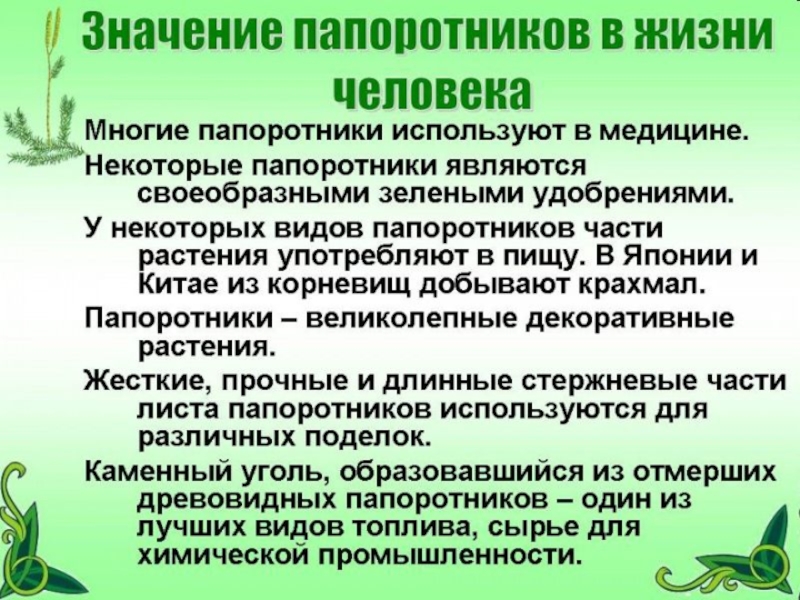 Значение папоротников в жизни человека

Многие папоротники используют в медицине.

Некоторые папоротники являются своеобразными зелеными удобрениями.

У некоторых видов папоротников части растения употребляют в пищу. В Японии и Китае из корневищ добывают крахмал.

Папоротники – великолепные декоративные растения.

Жесткие, прочные и длинные стержневые части листа папоротников используются для различных поделок.

Каменный уголь, образовавшийся из отмерших древовидных папоротников – один из лучших видов топлива, сырье для химической промышленности.